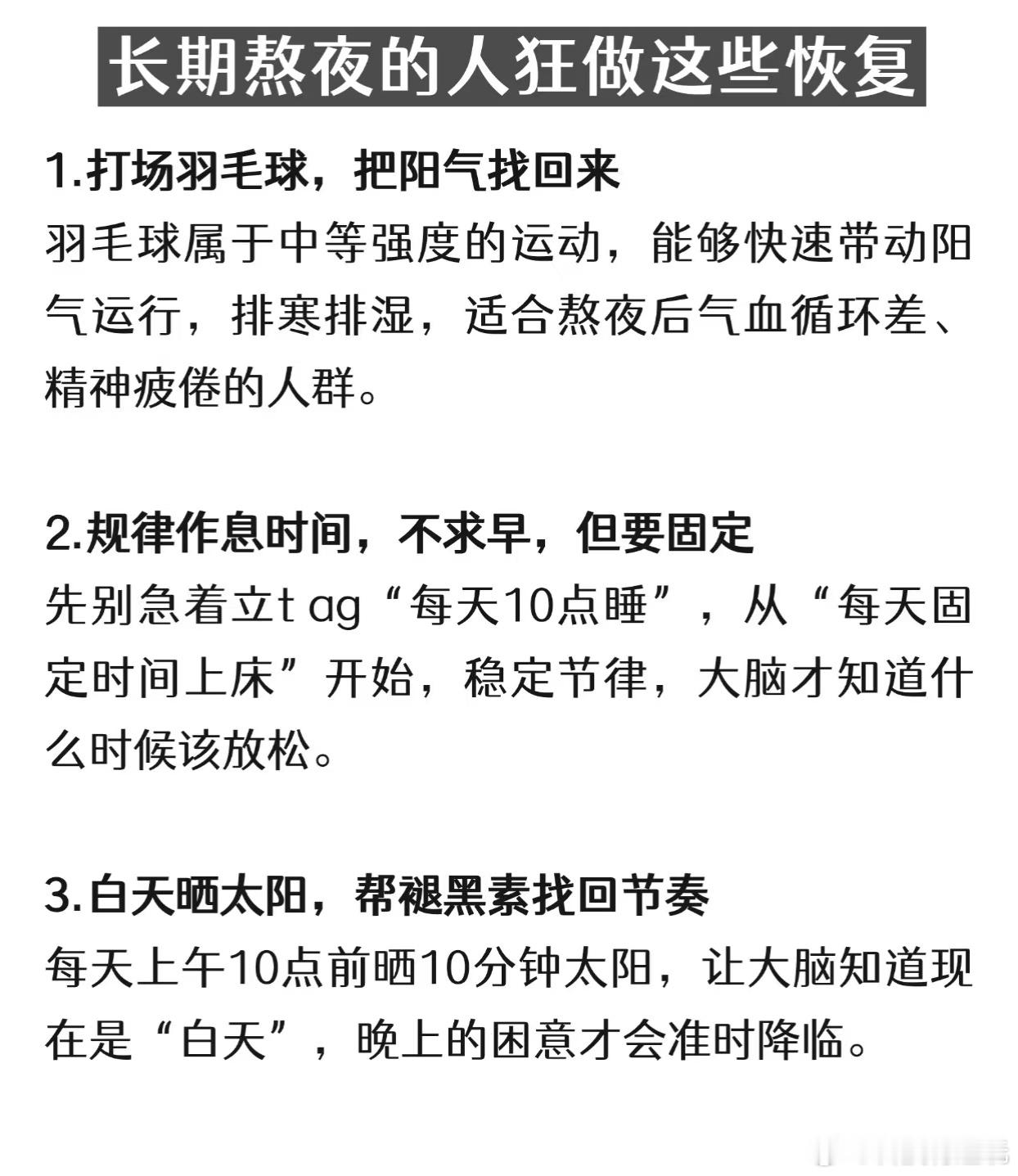 长期熬夜的人狂做这些恢复

1.打场羽毛球，把阳气找回来
羽毛球属于中等强度的运动，能够快速带动阳气运行，排寒排湿，适合熬夜后气血循环差、精神疲倦的人群。

2.规律作息时间，不求早，但要固定
先别急着立t ag“每天10点睡”，从“每天固定时间上床”开始，稳定节律，大脑才知道什么时候该放松。

3.白天晒太阳，帮褪黑素找回节奏
每天上午10点前晒10分钟太阳，让大脑知道现在是“白天”，晚上的困意才会准时降临。